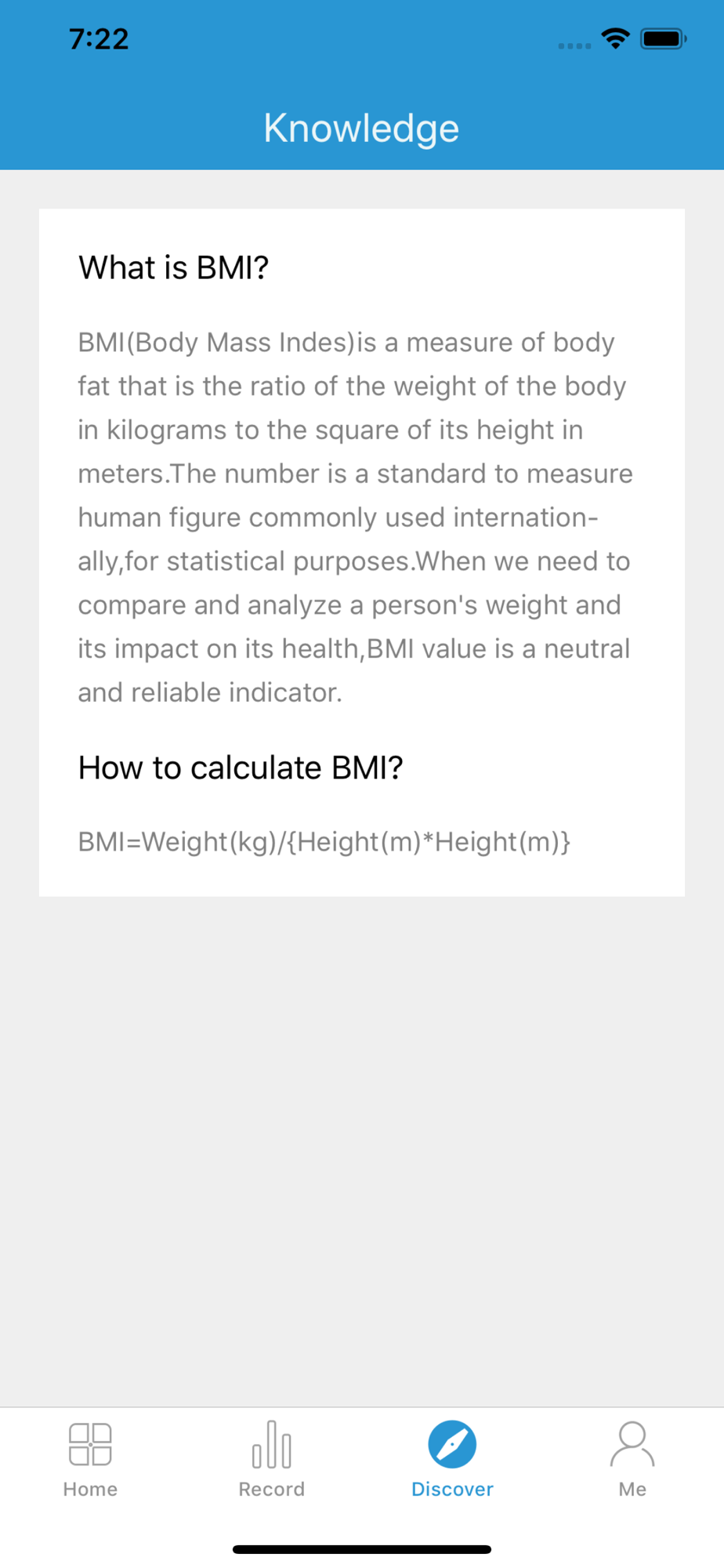 7:22

Knowledge

What is BMI?

BMI(Body Mass Indes)is a measure of body fat that is the ratio of the weight of the body in kilograms to the square of its height in meters.The number is a standard to measure human figure commonly used internationally,for statistical purposes.When we need to compare and analyze a person's weight and its impact on its health,BMI value is a neutral and reliable indicator.

How to calculate BMI?

BMI=Weight(kg)/{Height(m)*Height(m)}

Home Record Discover Me